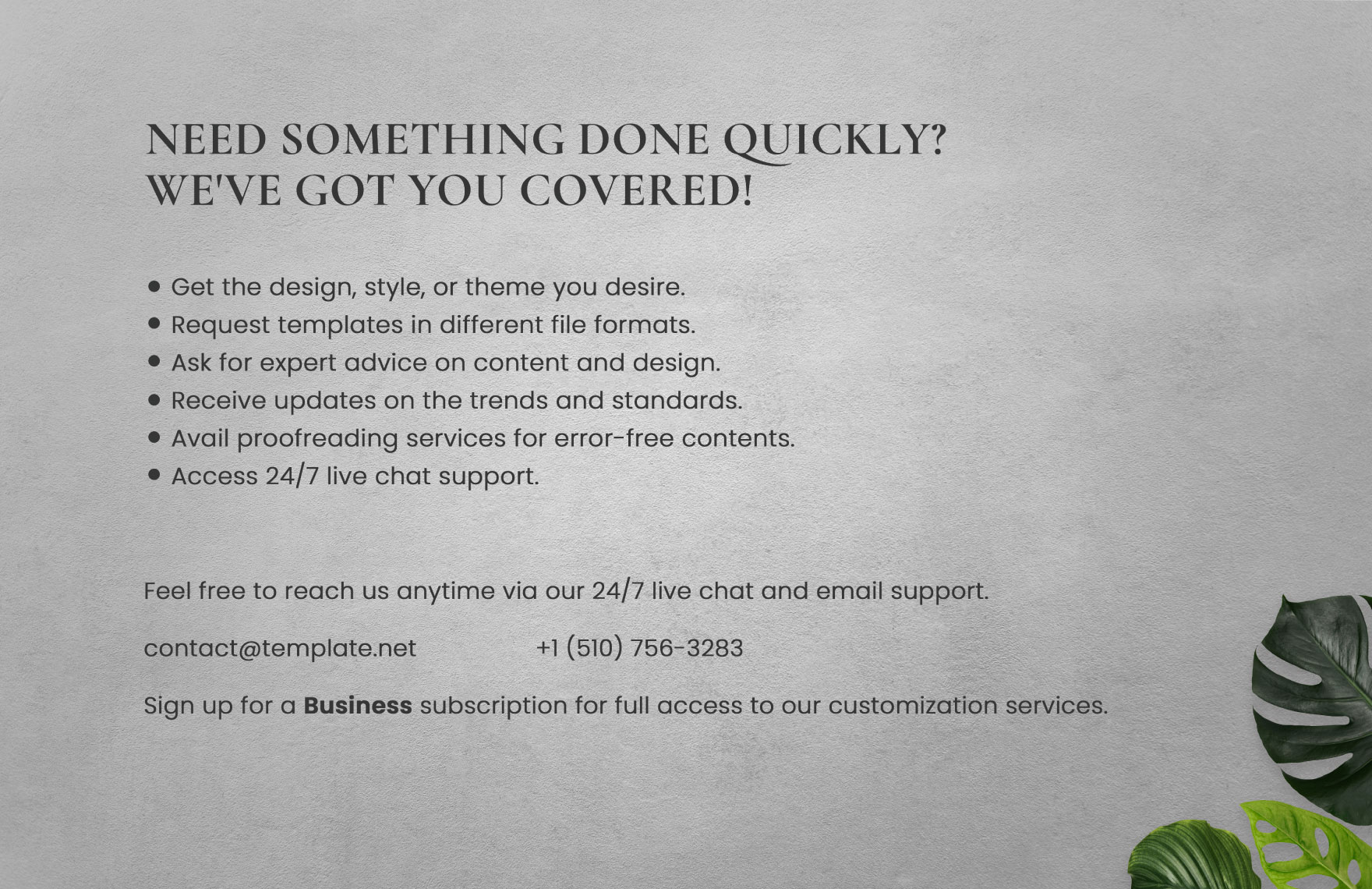 NEED SOMETHING DONE QUICKLY?
WE'VE GOT YOU COVERED!

• Get the design, style, or theme you desire.
• Request templates in different file formats.
• Ask for expert advice on content and design.
• Receive updates on the trends and standards.
• Avail proofreading services for error-free contents.
• Access 24/7 live chat support.

Feel free to reach us anytime via our 24/7 live chat and email support.

contact@template.net +1 (510) 756-3283

Sign up for a Business subscription for full access to our customization services.